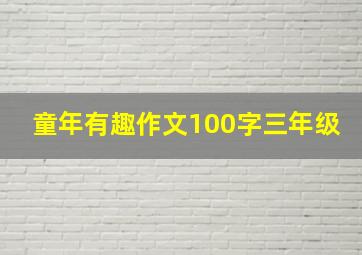 童年有趣作文100字三年级